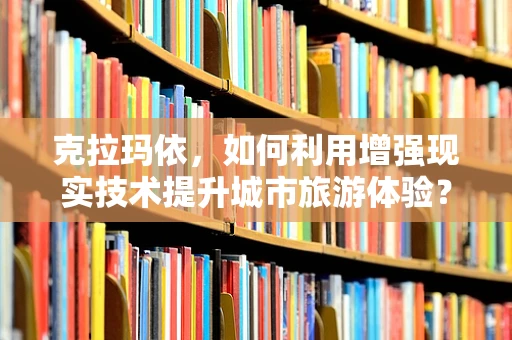 克拉玛依，如何利用增强现实技术提升城市旅游体验？